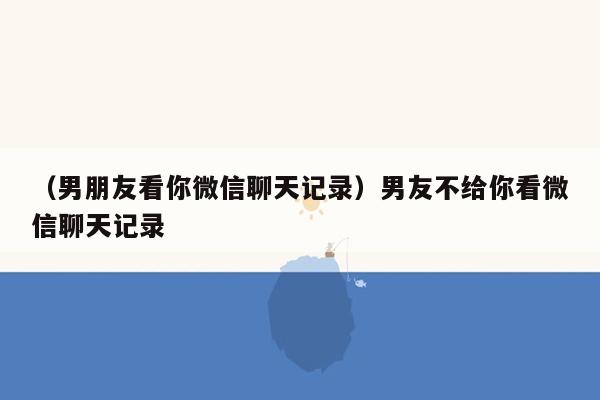 （男朋友看你微信聊天记录）男友不给你看微信聊天记录